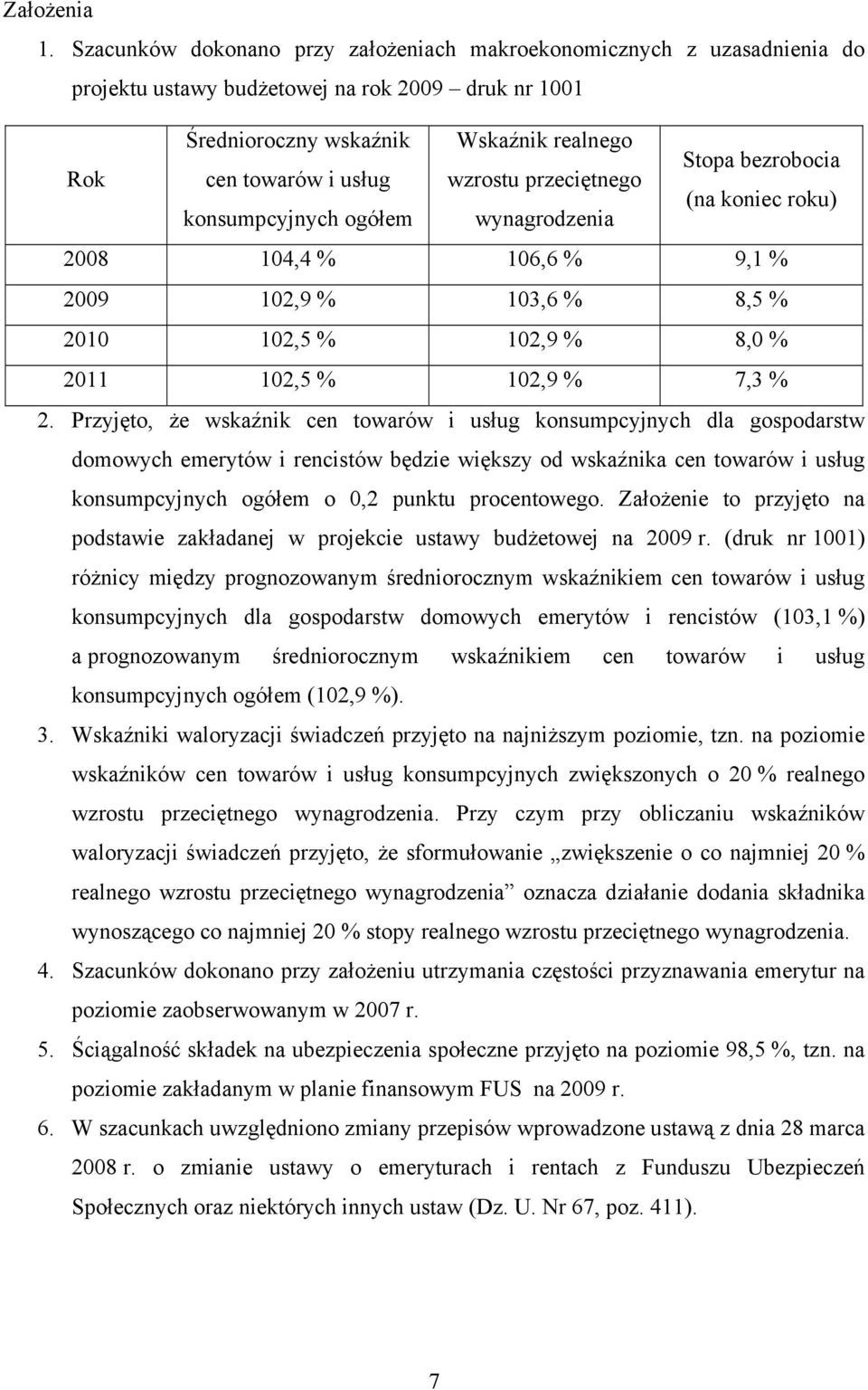 Założenia

1. Szacunków dokonano przy założeniach makroekonomicznych z uzasadnienia do projektu ustawy budżetowej na rok 2009 – druk nr 1001

| Rok | Średnioroczny wskaźnik cen towarów i usług konsumpcyjnych ogółem | Wskaźnik realnego wzrostu przeciętnego wynagrodzenia | Stopa bezrobocia (na koniec roku) |
|---|---|---|---|
| 2008 | 104,4 % | 106,6 % | 9,1 % |
| 2009 | 102,9 % | 103,6 % | 8,5 % |
| 2010 | 102,5 % | 102,9 % | 8,0 % |
| 2011 | 102,5 % | 102,9 % | 7,3 % |

2. Przyjęto, że wskaźnik cen towarów i usług konsumpcyjnych dla gospodarstw domowych emerytów i rencistów będzie większy od wskaźnika cen towarów i usług konsumpcyjnych ogółem o 0,2 punktu procentowego. Założenie to przyjęto na podstawie zakładanej w projekcie ustawy budżetowej na 2009 r. (druk nr 1001) różnicy między prognozowanym średniorocznym wskaźnikiem cen towarów i usług konsumpcyjnych dla gospodarstw domowych emerytów i rencistów (103,1 %) a prognozowanym średniorocznym wskaźnikiem cen towarów i usług konsumpcyjnych ogółem (102,9 %).

3. Wskaźniki waloryzacji świadczeń przyjęto na najniższym poziomie, tzn. na poziomie wskaźników cen towarów i usług konsumpcyjnych zwiększonych o 20 % realnego wzrostu przeciętnego wynagrodzenia. Przy czym przy obliczaniu wskaźników waloryzacji świadczeń przyjęto, że sformułowanie „zwiększenie o co najmniej 20 % realnego wzrostu przeciętnego wynagrodzenia” oznacza działanie dodania składnika wynoszącego co najmniej 20 % stopy realnego wzrostu przeciętnego wynagrodzenia.

4. Szacunków dokonano przy założeniu utrzymania częstości przyznawania emerytur na poziomie zaobserwowanym w 2007 r.

5. Ściągalność składek na ubezpieczenia społeczne przyjęto na poziomie 98,5 %, tzn. na poziomie zakładanym w planie finansowym FUS na 2009 r.

6. W szacunkach uwzględniono zmiany przepisów wprowadzone ustawą z dnia 28 marca 2008 r. o zmianie ustawy o emeryturach i rentach z Funduszu Ubezpieczeń Społecznych oraz niektórych innych ustaw (Dz. U. Nr 67, poz. 411).

7